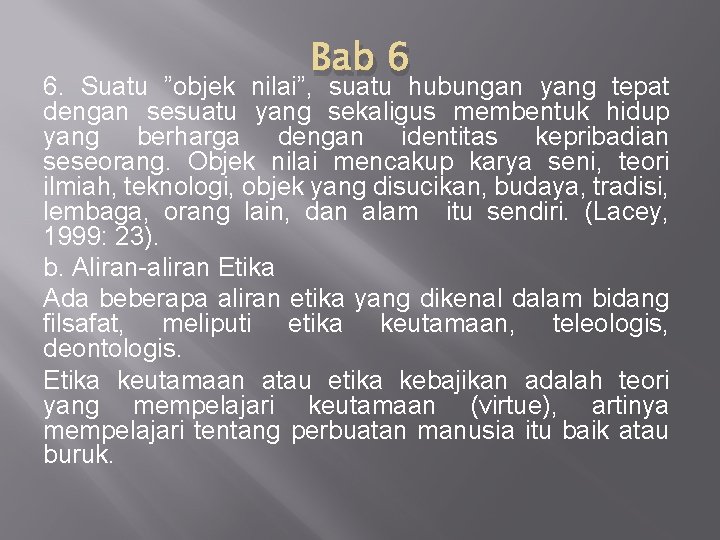 Bab 6

6. Suatu ”objek nilai”, suatu hubungan yang tepat dengan sesuatu yang sekaligus membentuk hidup yang berharga dengan identitas kepribadian seseorang. Objek nilai mencakup karya seni, teori ilmiah, teknologi, objek yang disucikan, budaya, tradisi, lembaga, orang lain, dan alam itu sendiri. (Lacey, 1999: 23).

b. Aliran-aliran Etika

Ada beberapa aliran etika yang dikenal dalam bidang filsafat, meliputi etika keutamaan, teleologis, deontologis.

Etika keutamaan atau etika kebajikan adalah teori yang mempelajari keutamaan (virtue), artinya mempelajari tentang perbuatan manusia itu baik atau buruk.